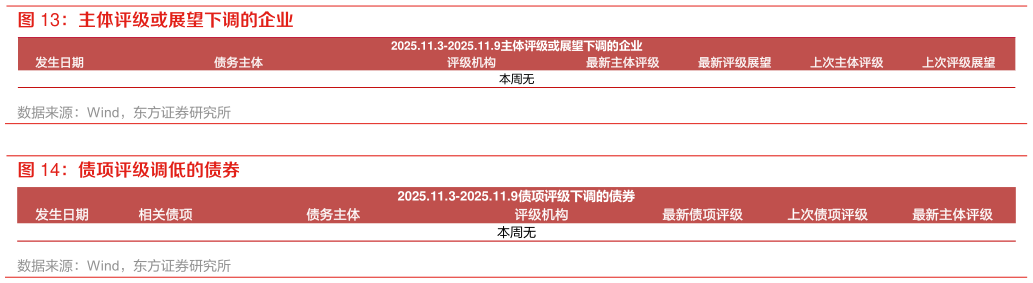 图 13：主体评级或展望下调的企业

| 2025.11.3-2025.11.9主体评级或展望下调的企业 | | | | | | |
|---|---|---|---|---|---|---|
| 发生日期 | 债务主体 | 评级机构 | 最新主体评级 | 最新评级展望 | 上次主体评级 | 上次评级展望 |
| 本周无 | | | | | | |

数据来源：Wind，东方证券研究所

图 14：债项评级调低的债券

| 2025.11.3-2025.11.9债项评级下调的债券 | | | | | | |
|---|---|---|---|---|---|---|
| 发生日期 | 相关债项 | 债务主体 | 评级机构 | 最新债项评级 | 上次债项评级 | 最新主体评级 |
| 本周无 | | | | | | |

数据来源：Wind，东方证券研究所